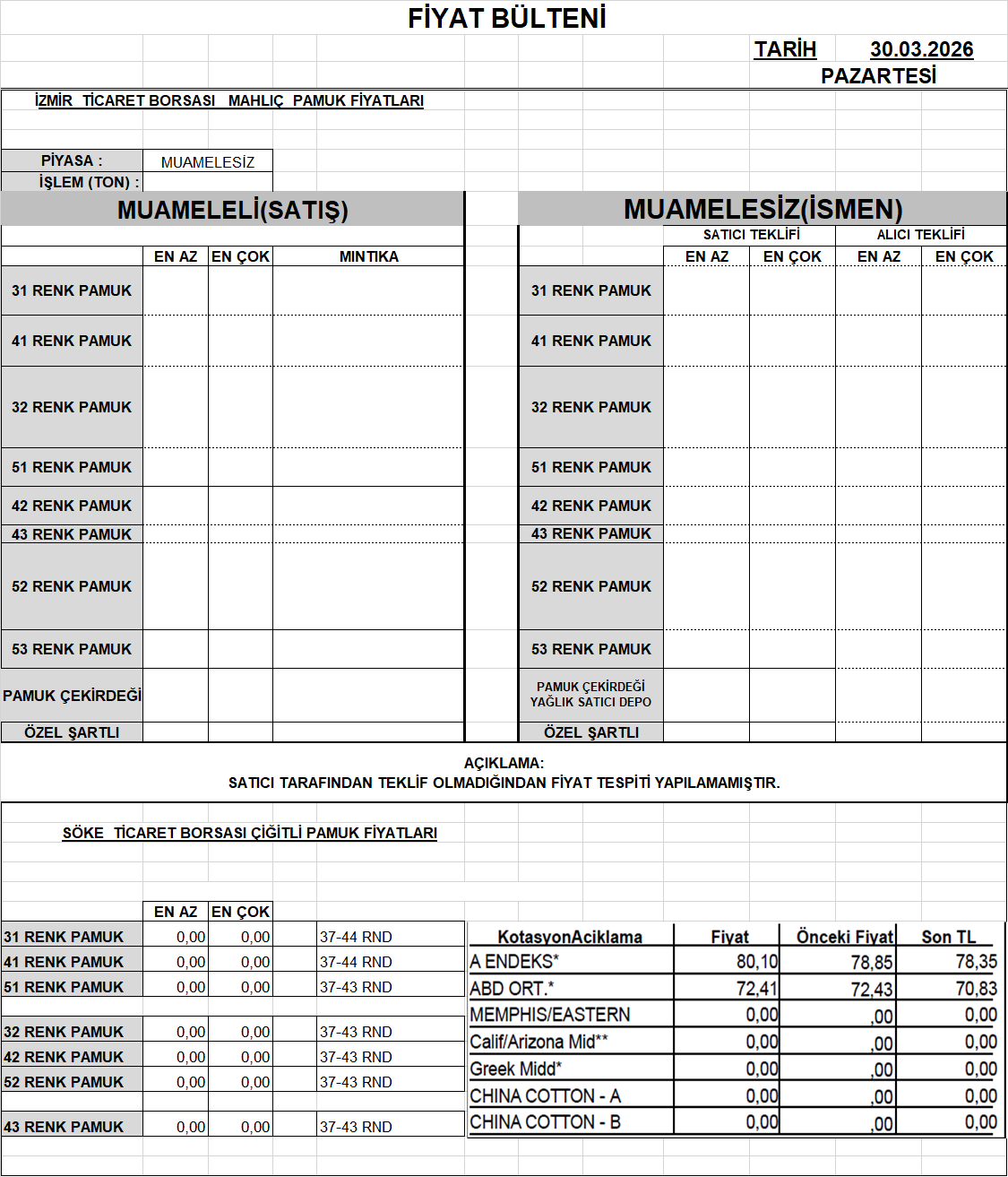 FİYAT BÜLTENİ

TARİH 30.03.2026
PAZARTESİ

İZMİR TİCARET BORSASI MAHLIÇ PAMUK FİYATLARI

PİYASA : MUAMELESİZ
İŞLEM (TON) :

MUAMELELİ(SATIŞ)

| | EN AZ | EN ÇOK | MINTIKA |
|---|---|---|---|
| 31 RENK PAMUK | | | |
| 41 RENK PAMUK | | | |
| 32 RENK PAMUK | | | |
| 51 RENK PAMUK | | | |
| 42 RENK PAMUK | | | |
| 43 RENK PAMUK | | | |
| 52 RENK PAMUK | | | |
| 53 RENK PAMUK | | | |
| PAMUK ÇEKİRDEĞİ | | | |
| ÖZEL ŞARTLI | | | |

MUAMELESİZ(İSMEN)

| | SATICI TEKLİFİ EN AZ | SATICI TEKLİFİ EN ÇOK | ALICI TEKLİFİ EN AZ | ALICI TEKLİFİ EN ÇOK |
|---|---|---|---|---|
| 31 RENK PAMUK | | | | |
| 41 RENK PAMUK | | | | |
| 32 RENK PAMUK | | | | |
| 51 RENK PAMUK | | | | |
| 42 RENK PAMUK | | | | |
| 43 RENK PAMUK | | | | |
| 52 RENK PAMUK | | | | |
| 53 RENK PAMUK | | | | |
| PAMUK ÇEKİRDEĞİ YAĞLIK SATICI DEPO | | | | |
| ÖZEL ŞARTLI | | | | |

AÇIKLAMA:
SATICI TARAFINDAN TEKLİF OLMADIĞINDAN FİYAT TESPİTİ YAPILAMAMIŞTIR.

SÖKE TİCARET BORSASI ÇİĞİTLİ PAMUK FİYATLARI

| | EN AZ | EN ÇOK | |
|---|---|---|---|
| 31 RENK PAMUK | 0,00 | 0,00 | 37-44 RND |
| 41 RENK PAMUK | 0,00 | 0,00 | 37-44 RND |
| 51 RENK PAMUK | 0,00 | 0,00 | 37-43 RND |
| 32 RENK PAMUK | 0,00 | 0,00 | 37-43 RND |
| 42 RENK PAMUK | 0,00 | 0,00 | 37-43 RND |
| 52 RENK PAMUK | 0,00 | 0,00 | 37-43 RND |
| 43 RENK PAMUK | 0,00 | 0,00 | 37-43 RND |

| KotasyonAciklama | Fiyat | Önceki Fiyat | Son TL |
|---|---|---|---|
| A ENDEKS* | 80,10 | 78,85 | 78,35 |
| ABD ORT.* | 72,41 | 72,43 | 70,83 |
| MEMPHIS/EASTERN | 0,00 | ,00 | 0,00 |
| Calif/Arizona Mid** | 0,00 | ,00 | 0,00 |
| Greek Midd* | 0,00 | ,00 | 0,00 |
| CHINA COTTON - A | 0,00 | ,00 | 0,00 |
| CHINA COTTON - B | 0,00 | ,00 | 0,00 |